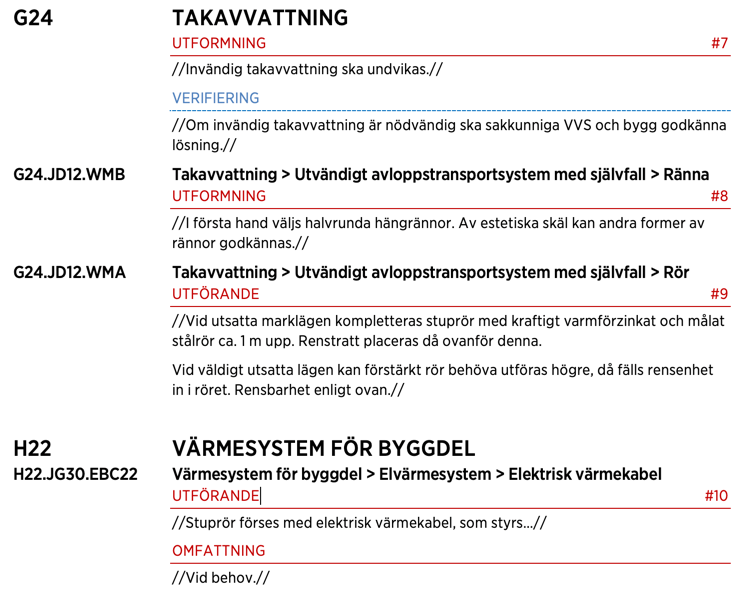 G24 TAKAVVATTNING

UTFORMNING #7

//Invändig takavvattning ska undvikas.//

VERIFIERING

//Om invändig takavvattning är nödvändig ska sakkunniga VVS och bygg godkänna lösning.//

G24.JD12.WMB Takavvattning > Utvändigt avloppstransportsystem med självfall > Ränna

UTFORMNING #8

//I första hand väljs halvrunda hängrännor. Av estetiska skäl kan andra former av rännor godkännas.//

G24.JD12.WMA Takavvattning > Utvändigt avloppstransportsystem med självfall > Rör

UTFÖRANDE #9

//Vid utsatta marklägen kompletteras stuprör med kraftigt varmförzinkat och målat stålrör ca. 1 m upp. Renstratt placeras då ovanför denna.

Vid väldigt utsatta lägen kan förstärkt rör behöva utföras högre, då fälls rensenhet in i röret. Rensbarhet enligt ovan.//

H22 VÄRMESYSTEM FÖR BYGGDEL

H22.JG30.EBC22 Värmesystem för byggdel > Elvärmesystem > Elektrisk värmekabel

UTFÖRANDE #10

//Stuprör förses med elektrisk värmekabel, som styrs...//

OMFATTNING

//Vid behov.//